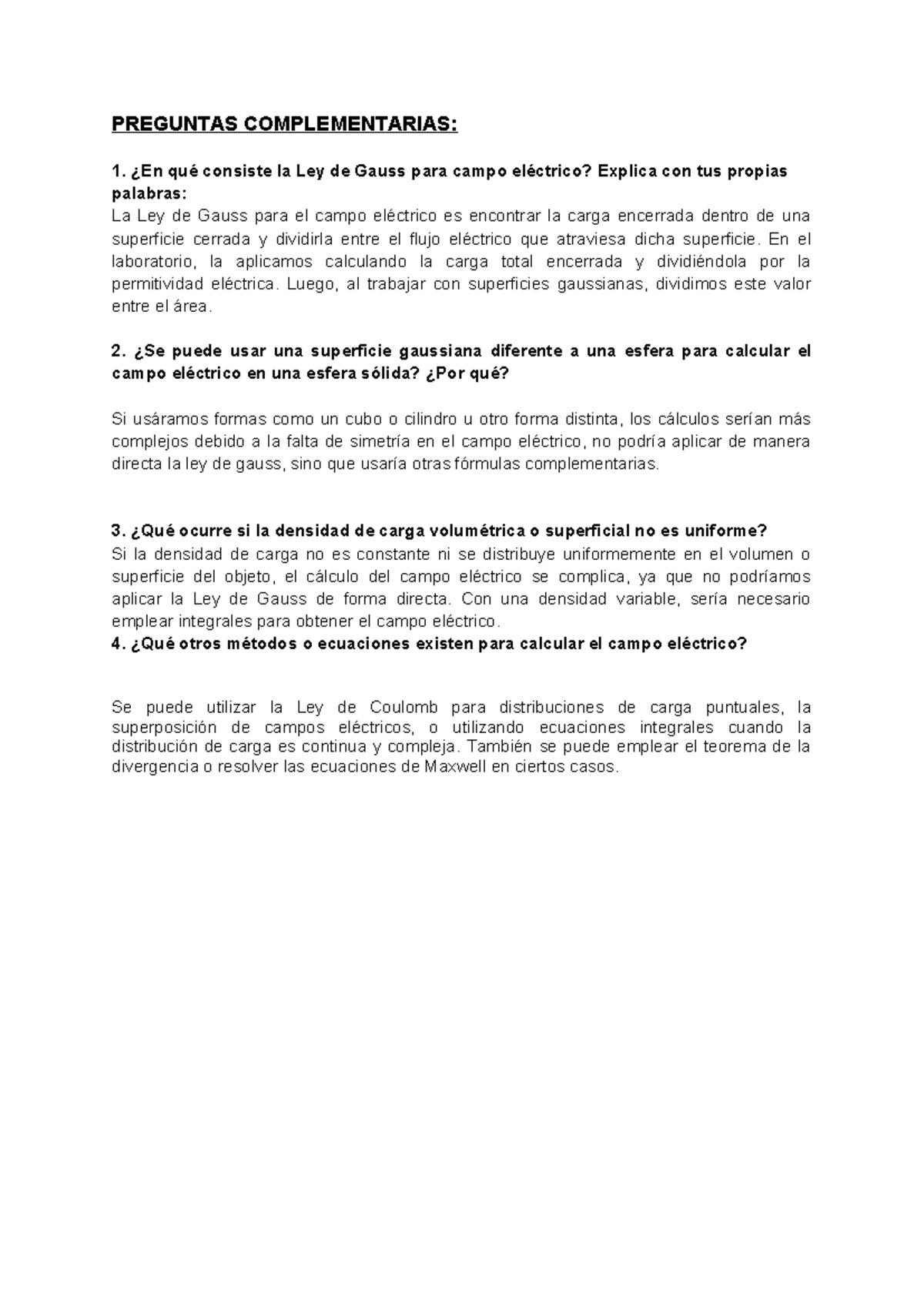 PREGUNTAS COMPLEMENTARIAS:

1. ¿En qué consiste la Ley de Gauss para campo eléctrico? Explica con tus propias palabras:
La Ley de Gauss para el campo eléctrico es encontrar la carga encerrada dentro de una superficie cerrada y dividirla entre el flujo eléctrico que atraviesa dicha superficie. En el laboratorio, la aplicamos calculando la carga total encerrada y dividiéndola por la permitividad eléctrica. Luego, al trabajar con superficies gaussianas, dividimos este valor entre el área.

2. ¿Se puede usar una superficie gaussiana diferente a una esfera para calcular el campo eléctrico en una esfera sólida? ¿Por qué?

Si usáramos formas como un cubo o cilindro u otro forma distinta, los cálculos serían más complejos debido a la falta de simetría en el campo eléctrico, no podría aplicar de manera directa la ley de gauss, sino que usaría otras fórmulas complementarias.

3. ¿Qué ocurre si la densidad de carga volumétrica o superficial no es uniforme?
Si la densidad de carga no es constante ni se distribuye uniformemente en el volumen o superficie del objeto, el cálculo del campo eléctrico se complica, ya que no podríamos aplicar la Ley de Gauss de forma directa. Con una densidad variable, sería necesario emplear integrales para obtener el campo eléctrico.
4. ¿Qué otros métodos o ecuaciones existen para calcular el campo eléctrico?

Se puede utilizar la Ley de Coulomb para distribuciones de carga puntuales, la superposición de campos eléctricos, o utilizando ecuaciones integrales cuando la distribución de carga es continua y compleja. También se puede emplear el teorema de la divergencia o resolver las ecuaciones de Maxwell en ciertos casos.